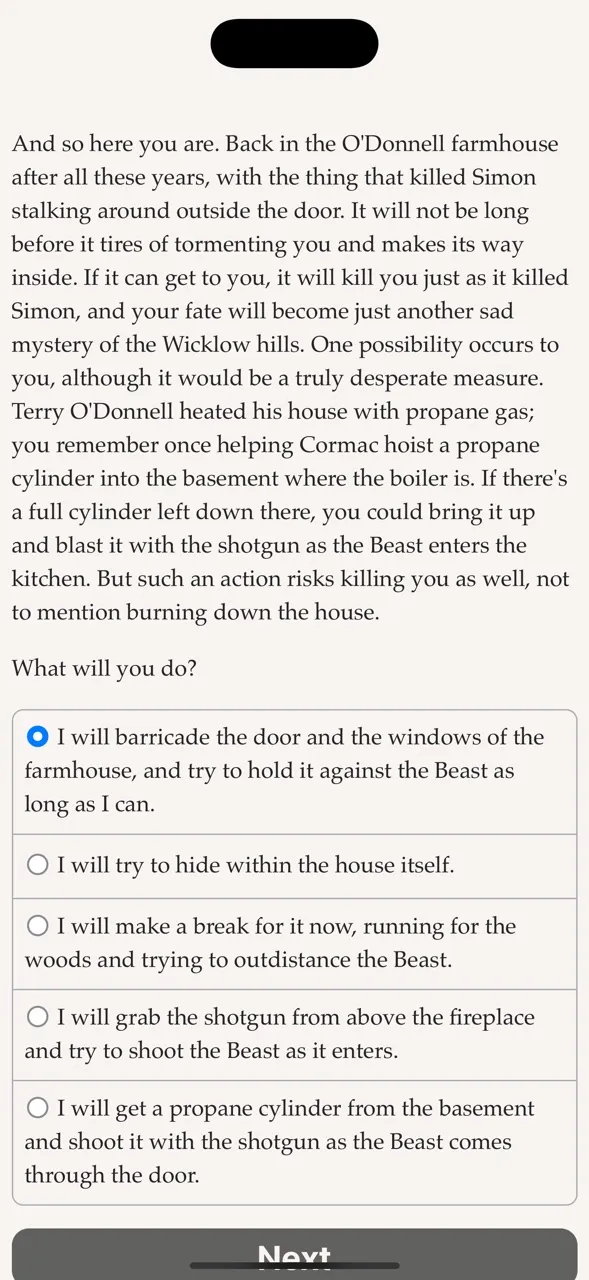 And so here you are. Back in the O'Donnell farmhouse after all these years, with the thing that killed Simon stalking around outside the door. It will not be long before it tires of tormenting you and makes its way inside. If it can get to you, it will kill you just as it killed Simon, and your fate will become just another sad mystery of the Wicklow hills. One possibility occurs to you, although it would be a truly desperate measure. Terry O'Donnell heated his house with propane gas; you remember once helping Cormac hoist a propane cylinder into the basement where the boiler is. If there's a full cylinder left down there, you could bring it up and blast it with the shotgun as the Beast enters the kitchen. But such an action risks killing you as well, not to mention burning down the house.

What will you do?

I will barricade the door and the windows of the farmhouse, and try to hold it against the Beast as long as I can.

I will try to hide within the house itself.

I will make a break for it now, running for the woods and trying to outdistance the Beast.

I will grab the shotgun from above the fireplace and try to shoot the Beast as it enters.

I will get a propane cylinder from the basement and shoot it with the shotgun as the Beast comes through the door.

Next